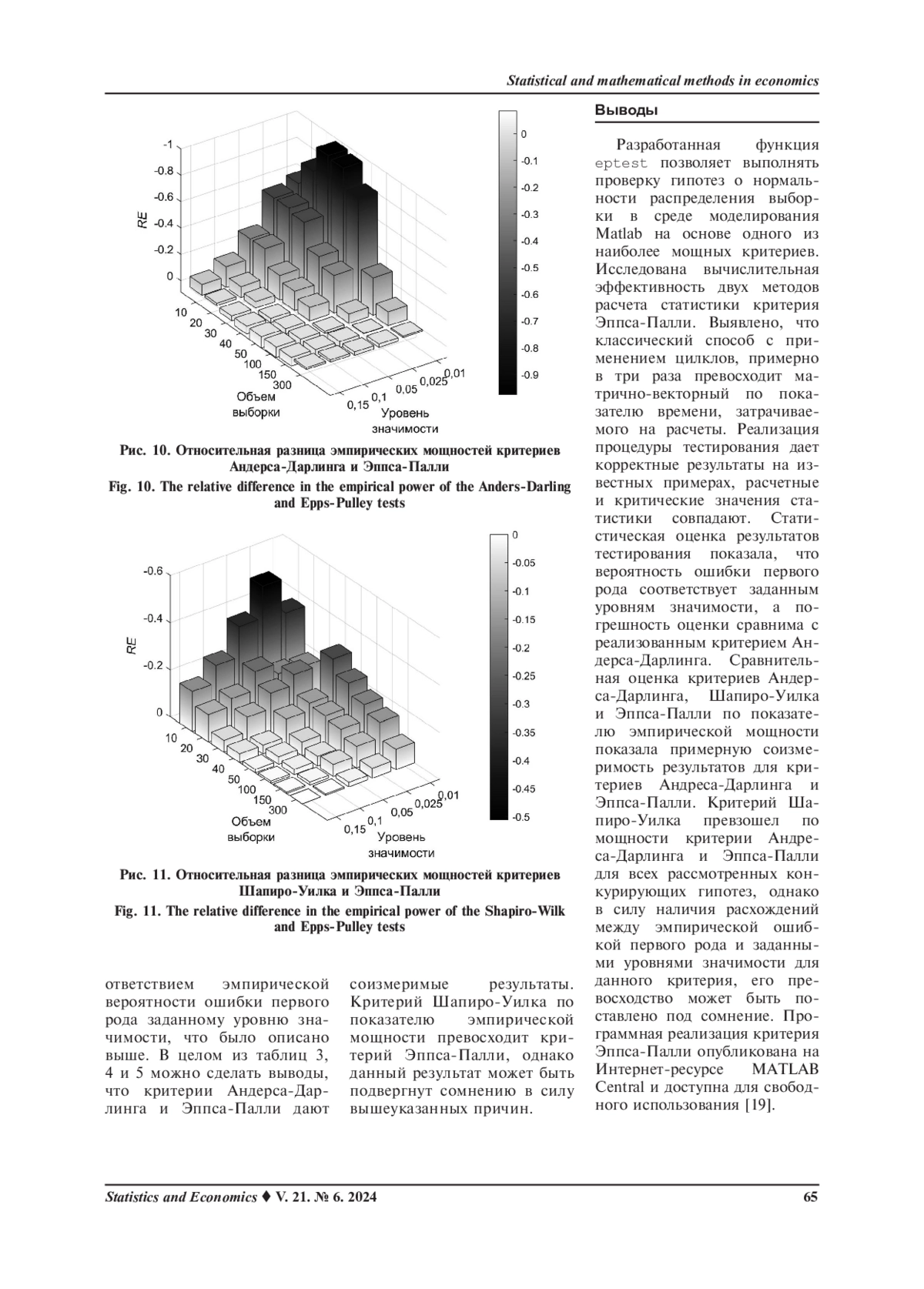 Statistical and mathematical methods in economics

-1
-0.8
-0.6
-0.4
-0.2
0
RE
10
20
30
40
50
100
150
300
Объем выборки
0,15
0,1
0,05
0,025
0,01
Уровень значимости
0
-0.1
-0.2
-0.3
-0.4
-0.5
-0.6
-0.7
-0.8
-0.9

Рис. 10. Относительная разница эмпирических мощностей критериев Андерса-Дарлинга и Эппса-Палли

Fig. 10. The relative difference in the empirical power of the Anders-Darling and Epps-Pulley tests

-0.6
-0.4
-0.2
0
RE
10
20
30
40
50
100
150
300
Объем выборки
0,15
0,1
0,05
0,025
0,01
Уровень значимости
0
-0.05
-0.1
-0.15
-0.2
-0.25
-0.3
-0.35
-0.4
-0.45
-0.5

Рис. 11. Относительная разница эмпирических мощностей критериев Шапиро-Уилка и Эппса-Палли

Fig. 11. The relative difference in the empirical power of the Shapiro-Wilk and Epps-Pulley tests

ответствием эмпирической вероятности ошибки первого рода заданному уровню значимости, что было описано выше. В целом из таблиц 3, 4 и 5 можно сделать выводы, что критерии Андерса-Дарлинга и Эппса-Палли дают соизмеримые результаты. Критерий Шапиро-Уилка по показателю эмпирической мощности превосходит критерий Эппса-Палли, однако данный результат может быть подвергнут сомнению в силу вышеуказанных причин.

Выводы

Разработанная функция eptest позволяет выполнять проверку гипотез о нормальности распределения выборки в среде моделирования Matlab на основе одного из наиболее мощных критериев. Исследована вычислительная эффективность двух методов расчета статистики критерия Эппса-Палли. Выявлено, что классический способ с применением циклов, примерно в три раза превосходит матрично-векторный по показателю времени, затрачиваемого на расчеты. Реализация процедуры тестирования дает корректные результаты на известных примерах, расчетные и критические значения статистики совпадают. Статистическая оценка результатов тестирования показала, что вероятность ошибки первого рода соответствует заданным уровням значимости, а погрешность оценки сравнима с реализованным критерием Андерса-Дарлинга. Сравнительная оценка критериев Андерса-Дарлинга, Шапиро-Уилка и Эппса-Палли по показателю эмпирической мощности показала примерную соизмеримость результатов для критериев Андреса-Дарлинга и Эппса-Палли. Критерий Шапиро-Уилка превзошел по мощности критерии Андреса-Дарлинга и Эппса-Палли для всех рассмотренных конкурирующих гипотез, однако в силу наличия расхождений между эмпирической ошибкой первого рода и заданными уровнями значимости для данного критерия, его превосходство может быть поставлено под сомнение. Программная реализация критерия Эппса-Палли опубликована на Интернет-ресурсе MATLAB Central и доступна для свободного использования [19].

Statistics and Economics ♦ V. 21. № 6. 2024
65